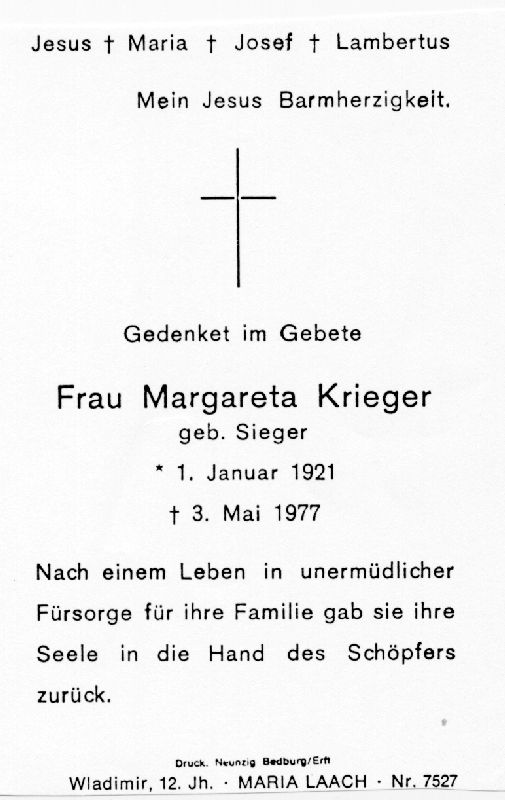 Jesus † Maria † Josef † Lambertus

Mein Jesus Barmherzigkeit.

Gedenket im Gebete

Frau Margareta Krieger
geb. Sieger
* 1. Januar 1921
† 3. Mai 1977

Nach einem Leben in unermüdlicher Fürsorge für ihre Familie gab sie ihre Seele in die Hand des Schöpfers zurück.

Druck. Neunzig Bedburg/Erft
Wladimir, 12. Jh. · MARIA LAACH · Nr. 7527